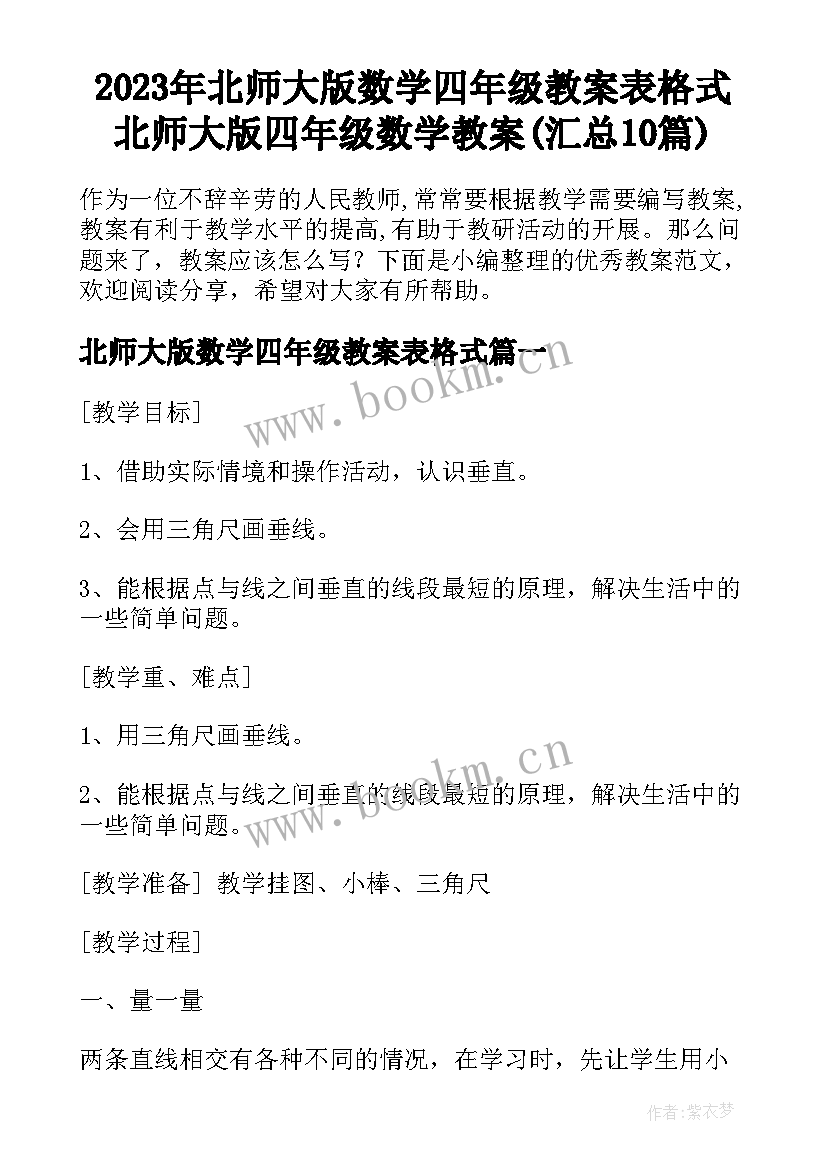 2023年北师大版数学四年级教案表格式 北师大版四年级数学教案(汇总10篇)

作为一位不辞辛劳的人民教师,常常要根据教学需要编写教案,教案有利于教学水平的提高,有助于教研活动的开展。那么问题来了，教案应该怎么写？下面是小编整理的优秀教案范文，欢迎阅读分享，希望对大家有所帮助。

北师大版数学四年级教案表格式篇一

www.bookm.cn

[教学目标]

1、借助实际情境和操作活动，认识垂直。

2、会用三角尺画垂线。

3、能根据点与线之间垂直的线段最短的原理，解决生活中的一些简单问题。

[教学重、难点]

1、用三角尺画垂线。

www.bookm.cn

2、能根据点与线之间垂直的线段最短的原理，解决生活中的一些简单问题。

[教学准备] 教学挂图、小棒、三角尺

[教学过程]

一、量一量

两条直线相交有各种不同的情况，在学习时，先让学生用小

作者:紫衣梦